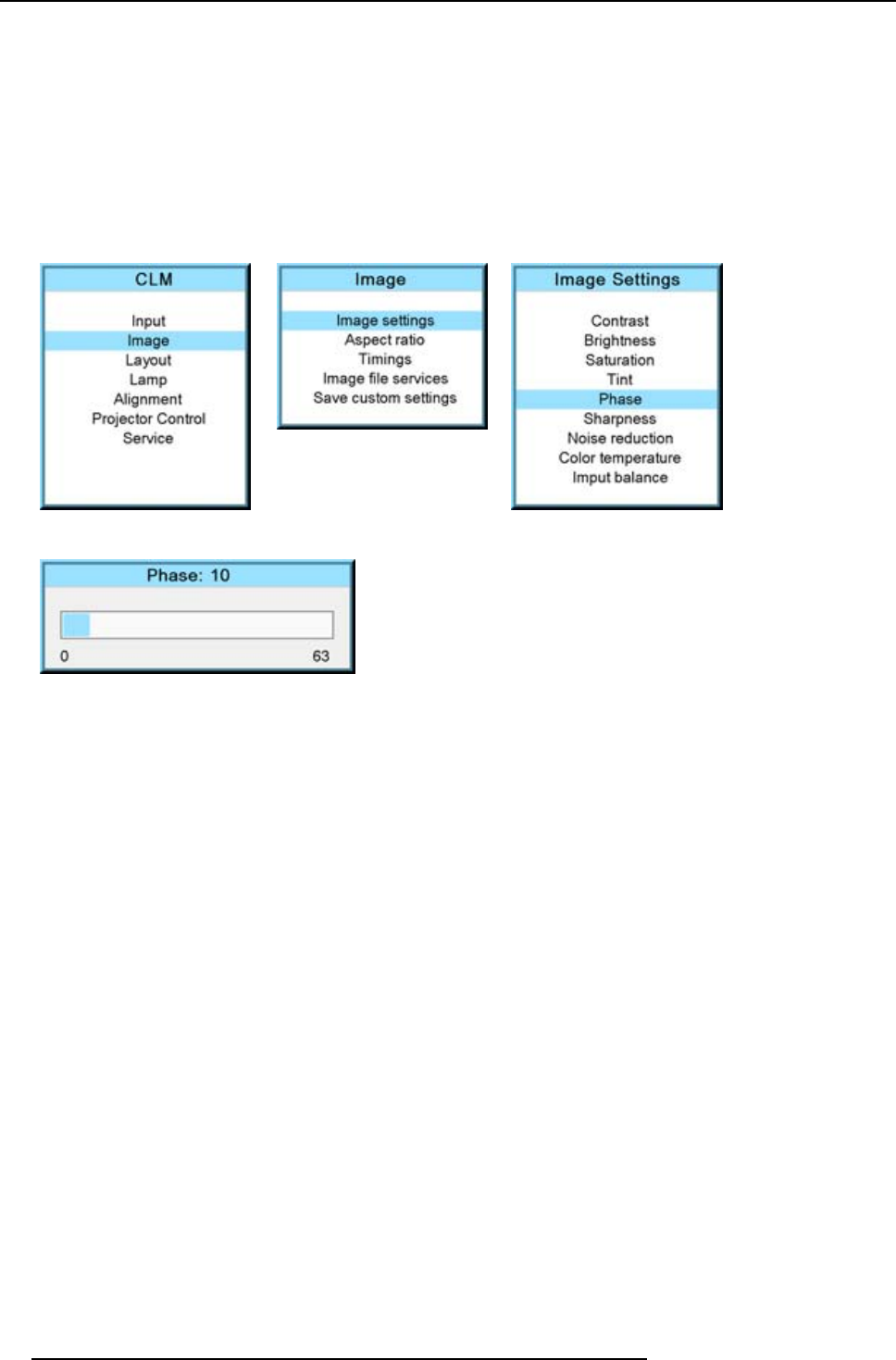 CLM

Input
Image
Layout
Lamp
Alignment
Projector Control
Service

Image

Image settings
Aspect ratio
Timings
Image file services
Save custom settings

Image Settings

Contrast
Brightness
Saturation
Tint
Phase
Sharpness
Noise reduction
Color temperature
Imput balance

Phase: 10

0
63